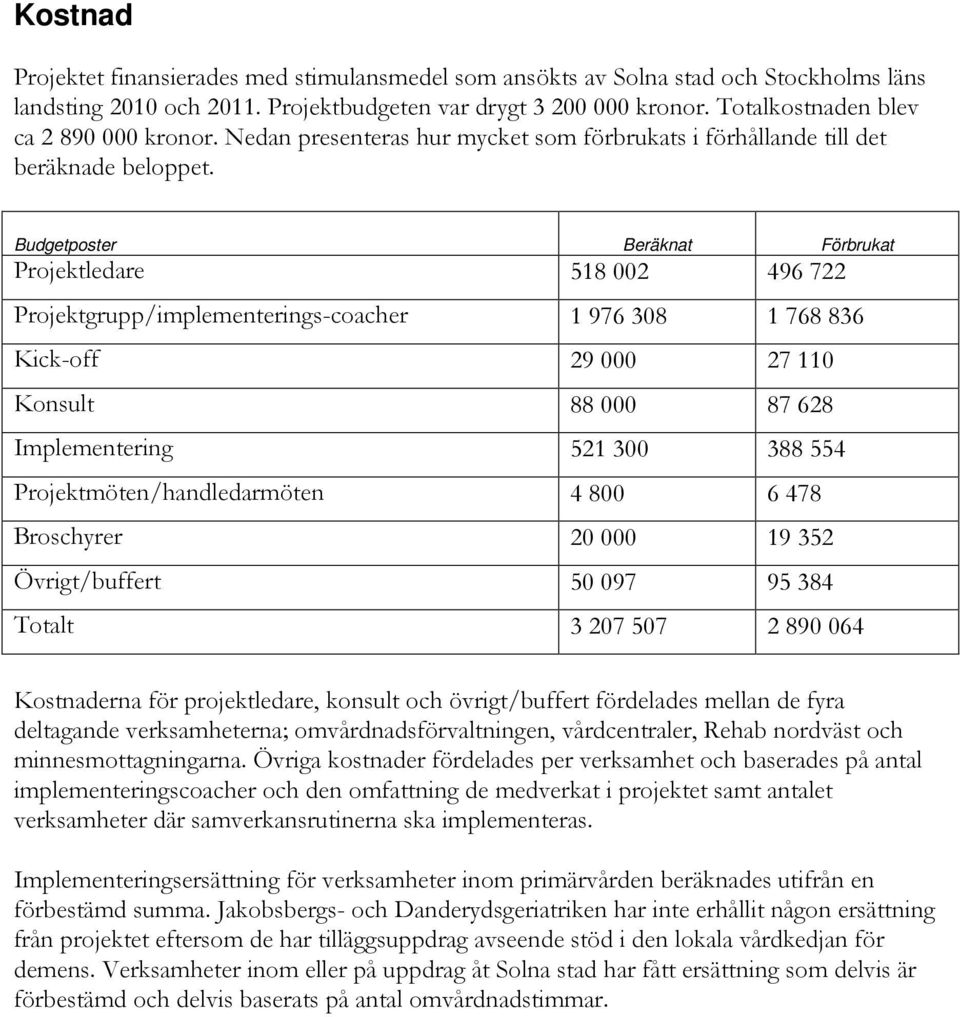 Kostnad

Projektet finansierades med stimulansmedel som ansökts av Solna stad och Stockholms läns landsting 2010 och 2011. Projektbudgeten var drygt 3 200 000 kronor. Totalkostnaden blev ca 2 890 000 kronor. Nedan presenteras hur mycket som förbrukats i förhållande till det beräknade beloppet.

| Budgetposter | Beräknat | Förbrukat |
|---|---|---|
| Projektledare | 518 002 | 496 722 |
| Projektgrupp/implementerings-coacher | 1 976 308 | 1 768 836 |
| Kick-off | 29 000 | 27 110 |
| Konsult | 88 000 | 87 628 |
| Implementering | 521 300 | 388 554 |
| Projektmöten/handledarmöten | 4 800 | 6 478 |
| Broschyrer | 20 000 | 19 352 |
| Övrigt/buffert | 50 097 | 95 384 |
| Totalt | 3 207 507 | 2 890 064 |

Kostnaderna för projektledare, konsult och övrigt/buffert fördelades mellan de fyra deltagande verksamheterna; omvårdnadsförvaltningen, vårdcentraler, Rehab nordväst och minnesmottagningarna. Övriga kostnader fördelades per verksamhet och baserades på antal implementeringscoacher och den omfattning de medverkat i projektet samt antalet verksamheter där samverkansrutinerna ska implementeras.

Implementeringsersättning för verksamheter inom primärvården beräknades utifrån en förbestämd summa. Jakobsbergs- och Danderydsgeriatriken har inte erhållit någon ersättning från projektet eftersom de har tilläggsuppdrag avseende stöd i den lokala vårdkedjan för demens. Verksamheter inom eller på uppdrag åt Solna stad har fått ersättning som delvis är förbestämd och delvis baserats på antal omvårdnadstimmar.